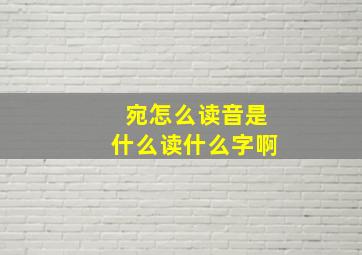 宛怎么读音是
什么读什么字啊